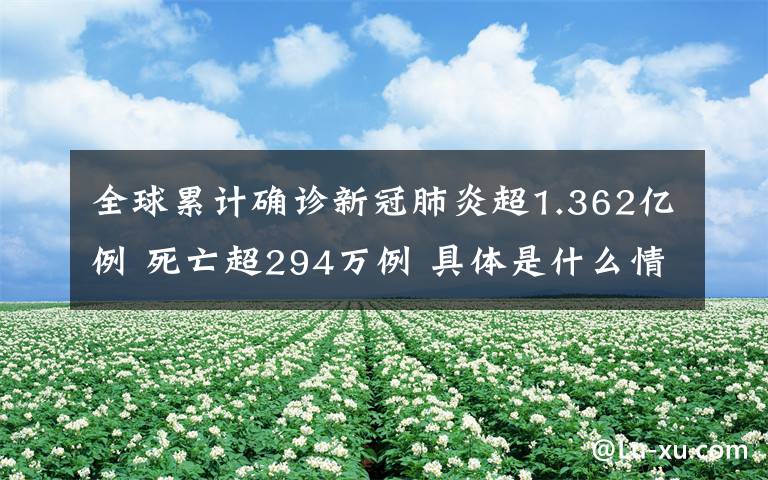 全球累计确诊新冠肺炎超1.362亿例 死亡超294万例 具体是什么情

@Lu-xu.com